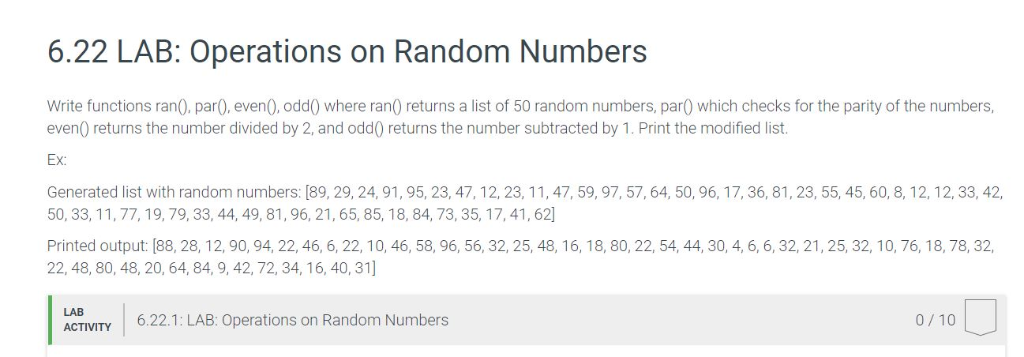 6.22 LAB: Operations on Random Numbers

Write functions ran(), par(), even(), odd() where ran() returns a list of 50 random numbers, par() which checks for the parity of the numbers, even() returns the number divided by 2, and odd() returns the number subtracted by 1. Print the modified list.

Ex:

Generated list with random numbers: [89, 29, 24, 91, 95, 23, 47, 12, 23, 11, 47, 59, 97, 57, 64, 50, 96, 17, 36, 81, 23, 55, 45, 60, 8, 12, 12, 33, 42, 50, 33, 11, 77, 19, 79, 33, 44, 49, 81, 96, 21, 65, 85, 18, 84, 73, 35, 17, 41, 62]

Printed output: [88, 28, 12, 90, 94, 22, 46, 6, 22, 10, 46, 58, 96, 56, 32, 25, 48, 16, 18, 80, 22, 54, 44, 30, 4, 6, 6, 32, 21, 25, 32, 10, 76, 18, 78, 32, 22, 48, 80, 48, 20, 64, 84, 9, 42, 72, 34, 16, 40, 31]

LAB ACTIVITY

6.22.1: LAB: Operations on Random Numbers

0 / 10